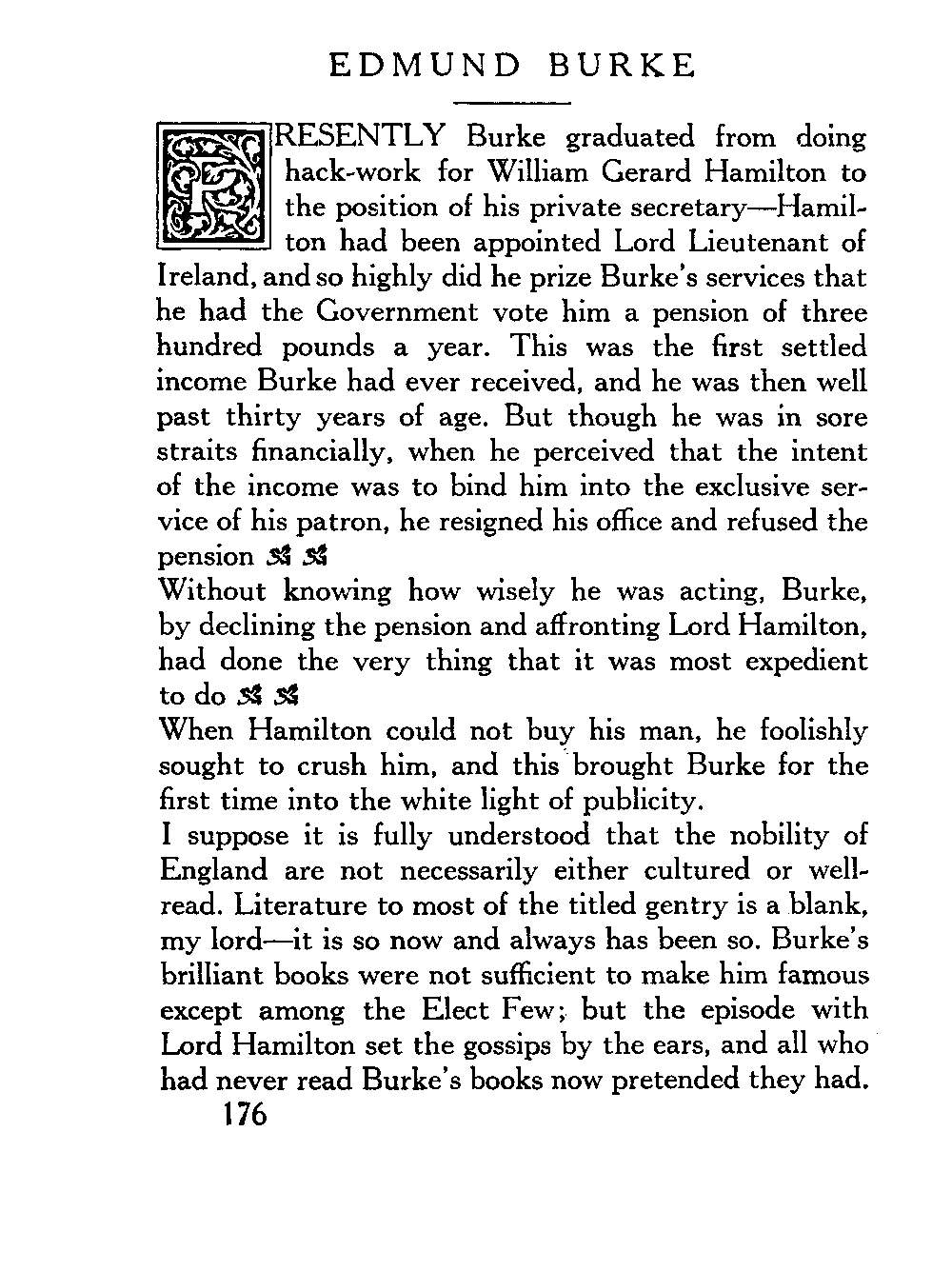 EDMUND BURKE

PRESENTLY Burke graduated from doing hack-work for William Gerard Hamilton to the position of his private secretary—Hamilton had been appointed Lord Lieutenant of Ireland, and so highly did he prize Burke's services that he had the Government vote him a pension of three hundred pounds a year. This was the first settled income Burke had ever received, and he was then well past thirty years of age. But though he was in sore straits financially, when he perceived that the intent of the income was to bind him into the exclusive service of his patron, he resigned his office and refused the pension

Without knowing how wisely he was acting, Burke, by declining the pension and affronting Lord Hamilton, had done the very thing that it was most expedient to do

When Hamilton could not buy his man, he foolishly sought to crush him, and this brought Burke for the first time into the white light of publicity.

I suppose it is fully understood that the nobility of England are not necessarily either cultured or well-read. Literature to most of the titled gentry is a blank, my lord—it is so now and always has been so. Burke's brilliant books were not sufficient to make him famous except among the Elect Few; but the episode with Lord Hamilton set the gossips by the ears, and all who had never read Burke's books now pretended they had.

176